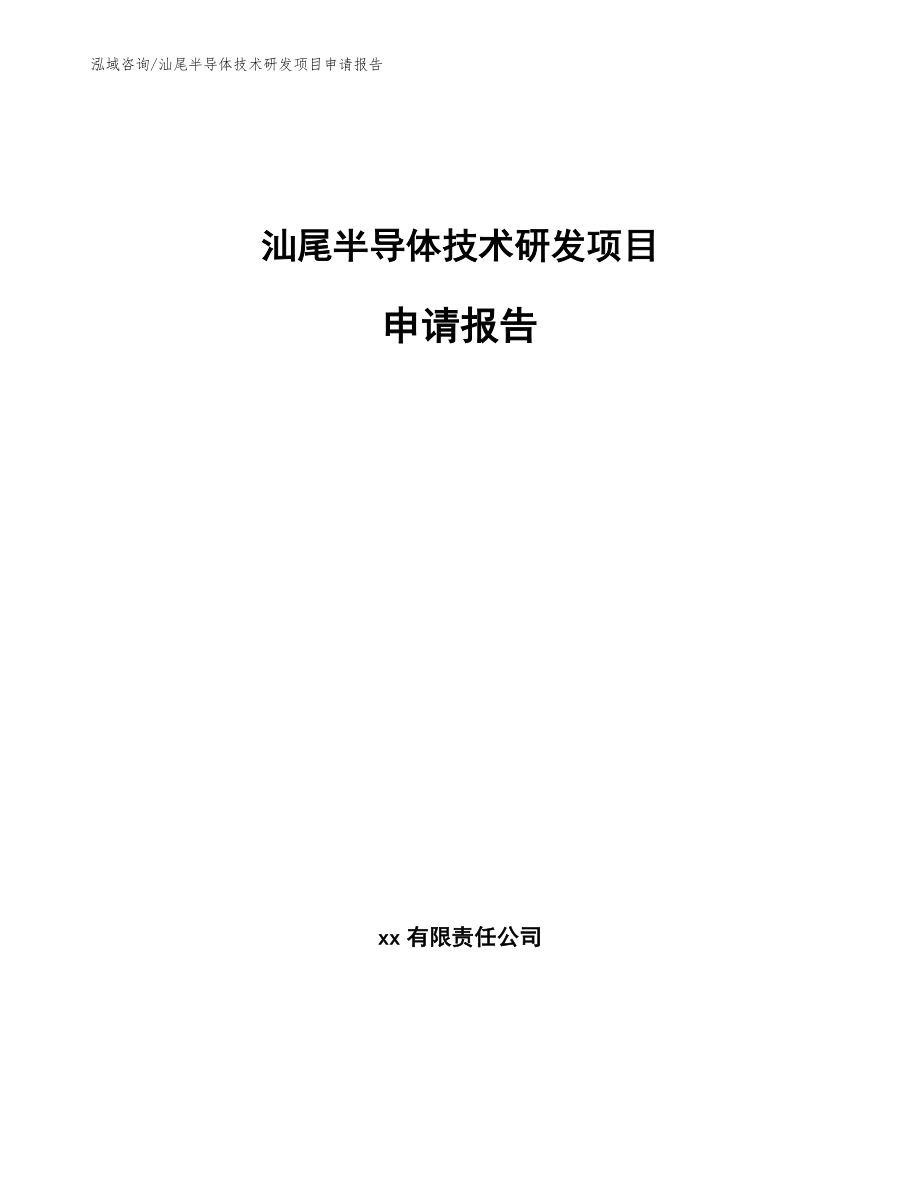 泓域咨询/汕尾半导体技术研发项目申请报告

汕尾半导体技术研发项目

申请报告

xx 有限责任公司